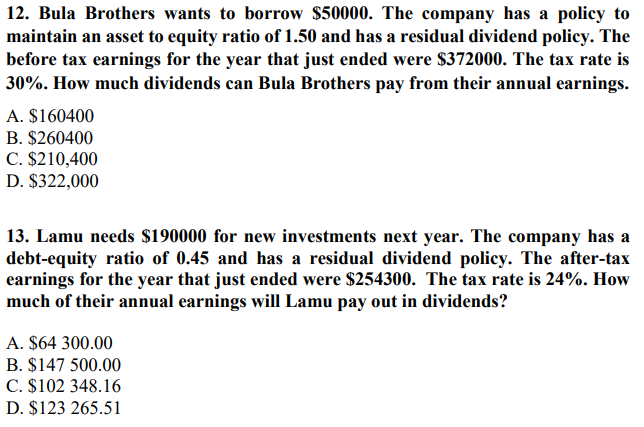 12. Bula Brothers wants to borrow $50000. The company has a policy to maintain an asset to equity ratio of 1.50 and has a residual dividend policy. The before tax earnings for the year that just ended were $372000. The tax rate is 30%. How much dividends can Bula Brothers pay from their annual earnings.

A. $160400
B. $260400
C. $210,400
D. $322,000

13. Lamu needs $190000 for new investments next year. The company has a debt-equity ratio of 0.45 and has a residual dividend policy. The after-tax earnings for the year that just ended were $254300. The tax rate is 24%. How much of their annual earnings will Lamu pay out in dividends?

A. $64 300.00
B. $147 500.00
C. $102 348.16
D. $123 265.51